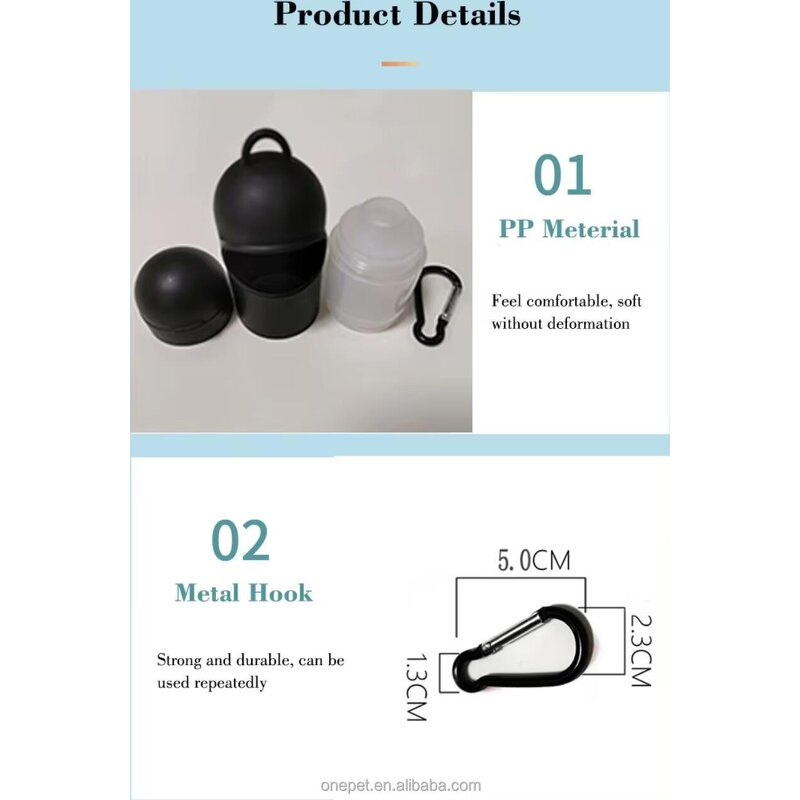 Product Details

01
PP Meterial

Feel comfortable, soft without deformation

02
Metal Hook

Strong and durable, can be used repeatedly

5.0CM
2.3CM
1.3CM

onepet.en.alibaba.com